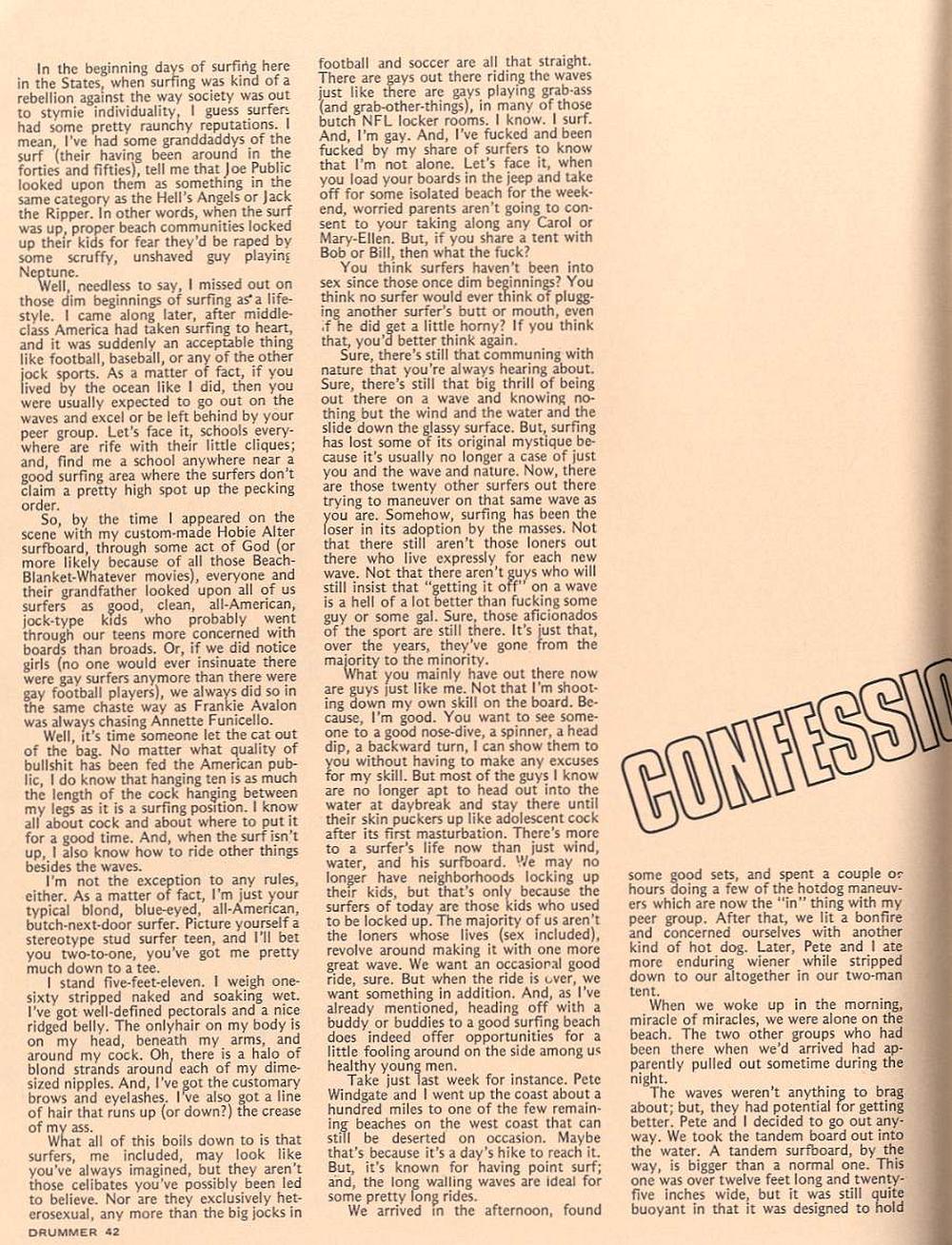 In the beginning days of surfing here in the States, when surfing was kind of a rebellion against the way society was out to stymie individuality, I guess surfers had some pretty raunchy reputations. I mean, I've had some granddaddys of the surf (their having been around in the forties and fifties), tell me that Joe Public looked upon them as something in the same category as the Hell's Angels or Jack the Ripper. In other words, when the surf was up, proper beach communities locked up their kids for fear they'd be raped by some scruffy, unshaved guy playing Neptune.

Well, needless to say, I missed out on those dim beginnings of surfing as a lifestyle. I came along later, after middle-class America had taken surfing to heart, and it was suddenly an acceptable thing like football, baseball, or any of the other jock sports. As a matter of fact, if you lived by the ocean like I did, then you were usually expected to go out on the waves and excel or be left behind by your peer group. Let's face it, schools everywhere are rife with their little cliques; and, find me a school anywhere near a good surfing area where the surfers don't claim a pretty high spot up the pecking order.

So, by the time I appeared on the scene with my custom-made Hobie Alter surfboard, through some act of God (or more likely because of all those Beach-Blanket-Whatever movies), everyone and their grandfather looked upon all of us surfers as good, clean, all-American, jock-type kids who probably went through our teens more concerned with boards than broads. Or, if we did notice girls (no one would ever insinuate there were gay surfers anymore than there were gay football players), we always did so in the same chaste way as Frankie Avalon was always chasing Annette Funicello.

Well, it's time someone let the cat out of the bag. No matter what quality of bullshit has been fed the American public, I do know that hanging ten is as much the length of the cock hanging between my legs as it is a surfing position. I know all about cock and about where to put it for a good time. And, when the surf isn't up, I also know how to ride other things besides the waves.

I'm not the exception to any rules, either. As a matter of fact, I'm just your typical blond, blue-eyed, all-American, butch-next-door surfer. Picture yourself a stereotype stud surfer teen, and I'll bet you two-to-one, you've got me pretty much down to a tee.

I stand five-feet-eleven. I weigh one-sixty stripped naked and soaking wet. I've got well-defined pectorals and a nice ridged belly. The onlyhair on my body is on my head, beneath my arms, and around my cock. Oh, there is a halo of blond strands around each of my dime-sized nipples. And, I've got the customary brows and eyelashes. I've also got a line of hair that runs up (or down?) the crease of my ass.

What all of this boils down to is that surfers, me included, may look like you've always imagined, but they aren't those celibates you've possibly been led to believe. Nor are they exclusively heterosexual, any more than the big jocks in football and soccer are all that straight. There are gays out there riding the waves just like there are gays playing grab-ass (and grab-other-things), in many of those butch NFL locker rooms. I know. I surf. And, I'm gay. And, I've fucked and been fucked by my share of surfers to know that I'm not alone. Let's face it, when you load your boards in the jeep and take off for some isolated beach for the weekend, worried parents aren't going to consent to your taking along any Carol or Mary-Ellen. But, if you share a tent with Bob or Bill, then what the fuck?

You think surfers haven't been into sex since those once dim beginnings? You think no surfer would ever think of plugging another surfer's butt or mouth, even if he did get a little horny? If you think that, you'd better think again.

Sure, there's still that communing with nature that you're always hearing about. Sure, there's still that big thrill of being out there on a wave and knowing nothing but the wind and the water and the slide down the glassy surface. But, surfing has lost some of its original mystique because it's usually no longer a case of just you and the wave and nature. Now, there are those twenty other surfers out there trying to maneuver on that same wave as you are. Somehow, surfing has been the loser in its adoption by the masses. Not that there still aren't those loners out there who live expressly for each new wave. Not that there aren't guys who will still insist that "getting it off" on a wave is a hell of a lot better than fucking some guy or some gal. Sure, those aficionados of the sport are still there. It's just that, over the years, they've gone from the majority to the minority.

What you mainly have out there now are guys just like me. Not that I'm shooting down my own skill on the board. Because, I'm good. You want to see someone to a good nose-dive, a spinner, a head dip, a backward turn, I can show them to you without having to make any excuses for my skill. But most of the guys I know are no longer apt to head out into the water at daybreak and stay there until their skin puckers up like adolescent cock after its first masturbation. There's more to a surfer's life now than just wind, water, and his surfboard. We may no longer have neighborhoods locking up their kids, but that's only because the surfers of today are those kids who used to be locked up. The majority of us aren't the loners whose lives (sex included), revolve around making it with one more great wave. We want an occasional good ride, sure. But when the ride is over, we want something in addition. And, as I've already mentioned, heading off with a buddy or buddies to a good surfing beach does indeed offer opportunities for a little fooling around on the side among us healthy young men.

Take just last week for instance. Pete Windgate and I went up the coast about a hundred miles to one of the few remaining beaches on the west coast that can still be deserted on occasion. Maybe that's because it's a day's hike to reach it. But, it's known for having point surf; and, the long walling waves are ideal for some pretty long rides.

We arrived in the afternoon, found some good sets, and spent a couple of hours doing a few of the hotdog maneuvers which are now the "in" thing with my peer group. After that, we lit a bonfire and concerned ourselves with another kind of hot dog. Later, Pete and I ate more enduring wiener while stripped down to our altogether in our two-man tent.

When we woke up in the morning, miracle of miracles, we were alone on the beach. The two other groups who had been there when we'd arrived had apparently pulled out sometime during the night.

The waves weren't anything to brag about; but, they had potential for getting better. Pete and I decided to go out anyway. We took the tandem board out into the water. A tandem surfboard, by the way, is bigger than a normal one. This one was over twelve feet long and twenty-five inches wide, but it was still quite buoyant in that it was designed to hold

CONFESSIO

DRUMMER 42